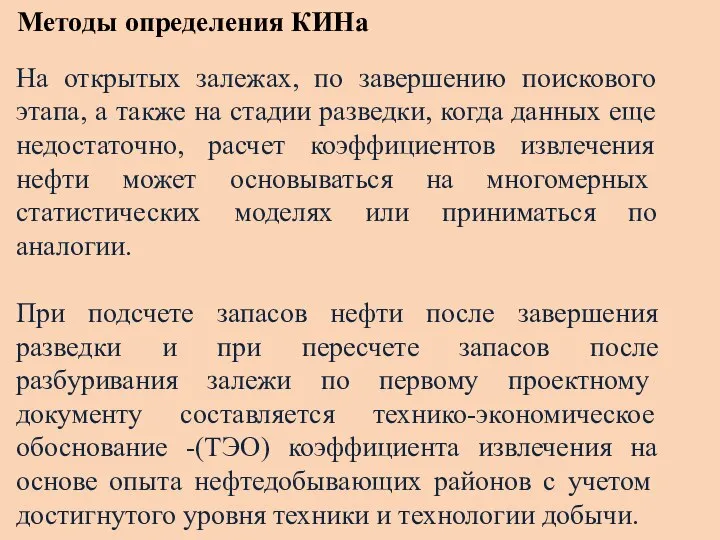 Методы определения КИНа

На открытых залежах, по завершению поискового этапа, а также на стадии разведки, когда данных еще недостаточно, расчет коэффициентов извлечения нефти может основываться на многомерных статистических моделях или приниматься по аналогии.

При подсчете запасов нефти после завершения разведки и при пересчете запасов после разбуривания залежи по первому проектному документу составляется технико-экономическое обоснование -(ТЭО) коэффициента извлечения на основе опыта нефтедобывающих районов с учетом достигнутого уровня техники и технологии добычи.